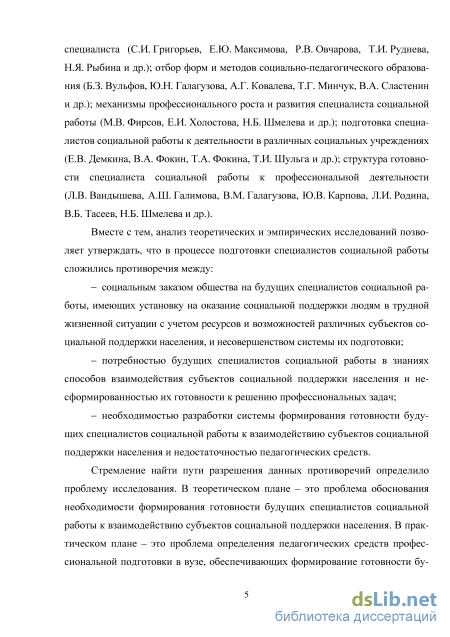 специалиста (С.И. Григорьев, Е.Ю. Максимова, Р.В. Овчарова, Т.И. Руднева, Н.Я. Рыбина и др.); отбор форм и методов социально-педагогического образования (Б.З. Вульфов, Ю.Н. Галагузова, А.Г. Ковалева, Т.Г. Минчук, В.А. Сластенин и др.); механизмы профессионального роста и развития специалиста социальной работы (М.В. Фирсов, Е.И. Холостова, Н.Б. Шмелева и др.); подготовка специалистов социальной работы к деятельности в различных социальных учреждениях (Е.В. Демкина, В.А. Фокин, Т.А. Фокина, Т.И. Шульга и др.); структура готовности специалиста социальной работы к профессиональной деятельности (Л.В. Вандышева, А.Ш. Галимова, В.М. Галагузова, Ю.В. Карпова, Л.И. Родина, В.Б. Тасеев, Н.Б. Шмелева и др.).

Вместе с тем, анализ теоретических и эмпирических исследований позволяет утверждать, что в процессе подготовки специалистов социальной работы сложились противоречия между:

– социальным заказом общества на будущих специалистов социальной работы, имеющих установку на оказание социальной поддержки людям в трудной жизненной ситуации с учетом ресурсов и возможностей различных субъектов социальной поддержки населения, и несовершенством системы их подготовки;

– потребностью будущих специалистов социальной работы в знаниях способов взаимодействия субъектов социальной поддержки населения и несформированностью их готовности к решению профессиональных задач;

– необходимостью разработки системы формирования готовности будущих специалистов социальной работы к взаимодействию субъектов социальной поддержки населения и недостаточностью педагогических средств.

Стремление найти пути разрешения данных противоречий определило проблему исследования. В теоретическом плане – это проблема обоснования необходимости формирования готовности будущих специалистов социальной работы к взаимодействию субъектов социальной поддержки населения. В практическом плане – это проблема определения педагогических средств профессиональной подготовки в вузе, обеспечивающих формирование готовности бу-

5

dsLib.net
библиотека диссертаций